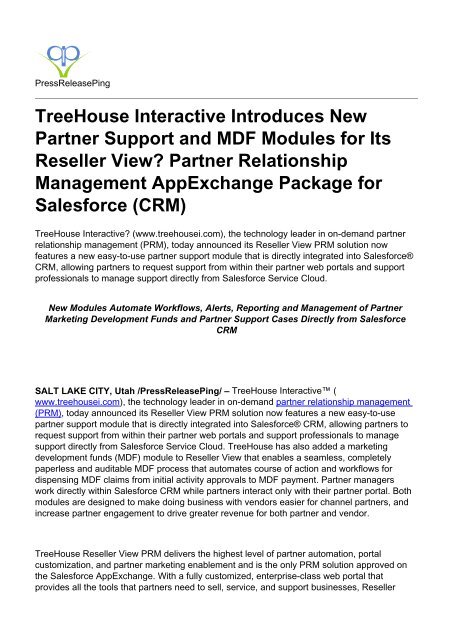 PressReleasePing

TreeHouse Interactive Introduces New Partner Support and MDF Modules for Its Reseller View? Partner Relationship Management AppExchange Package for Salesforce (CRM)

TreeHouse Interactive? (www.treehousei.com), the technology leader in on-demand partner relationship management (PRM), today announced its Reseller View PRM solution now features a new easy-to-use partner support module that is directly integrated into Salesforce® CRM, allowing partners to request support from within their partner web portals and support professionals to manage support directly from Salesforce Service Cloud.

New Modules Automate Workflows, Alerts, Reporting and Management of Partner Marketing Development Funds and Partner Support Cases Directly from Salesforce CRM

SALT LAKE CITY, Utah /PressReleasePing/ – TreeHouse Interactive™ ( www.treehousei.com), the technology leader in on-demand partner relationship management (PRM), today announced its Reseller View PRM solution now features a new easy-to-use partner support module that is directly integrated into Salesforce® CRM, allowing partners to request support from within their partner web portals and support professionals to manage support directly from Salesforce Service Cloud. TreeHouse has also added a marketing development funds (MDF) module to Reseller View that enables a seamless, completely paperless and auditable MDF process that automates course of action and workflows for dispensing MDF claims from initial activity approvals to MDF payment. Partner managers work directly within Salesforce CRM while partners interact only with their partner portal. Both modules are designed to make doing business with vendors easier for channel partners, and increase partner engagement to drive greater revenue for both partner and vendor.

TreeHouse Reseller View PRM delivers the highest level of partner automation, portal customization, and partner marketing enablement and is the only PRM solution approved on the Salesforce AppExchange. With a fully customized, enterprise-class web portal that provides all the tools that partners need to sell, service, and support businesses, Reseller